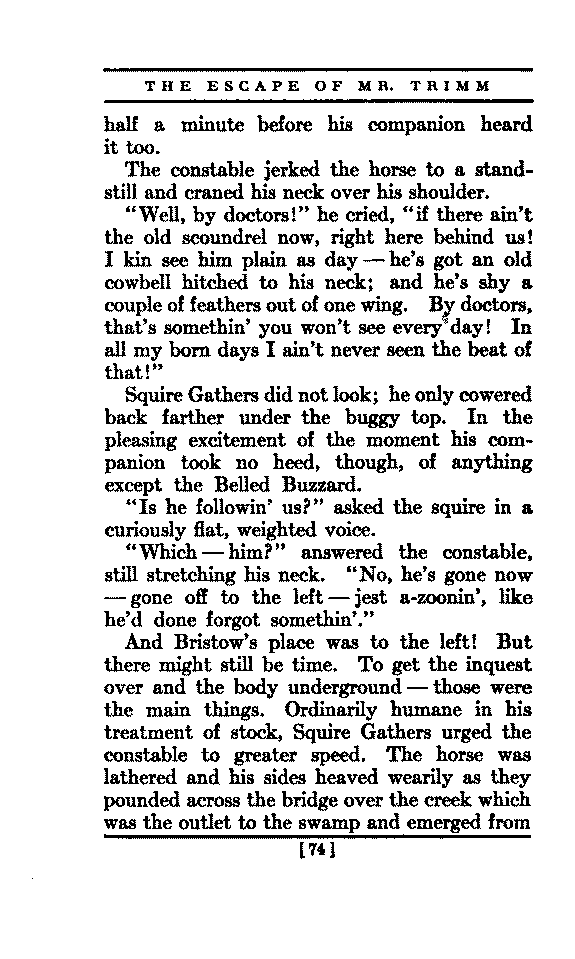 THE ESCAPE OF MR. TRIMM

half a minute before his companion heard it too.

The constable jerked the horse to a standstill and craned his neck over his shoulder.

"Well, by doctors!" he cried, "if there ain't the old scoundrel now, right here behind us! I kin see him plain as day — he's got an old cowbell hitched to his neck; and he's shy a couple of feathers out of one wing. By doctors, that's somethin' you won't see every day! In all my born days I ain't never seen the beat of that!"

Squire Gathers did not look; he only cowered back farther under the buggy top. In the pleasing excitement of the moment his companion took no heed, though, of anything except the Belled Buzzard.

"Is he followin' us?" asked the squire in a curiously flat, weighted voice.

"Which — him?" answered the constable, still stretching his neck. "No, he's gone now — gone off to the left — jest a-zoonin', like he'd done forgot somethin'."

And Bristow's place was to the left! But there might still be time. To get the inquest over and the body underground — those were the main things. Ordinarily humane in his treatment of stock, Squire Gathers urged the constable to greater speed. The horse was lathered and his sides heaved wearily as they pounded across the bridge over the creek which was the outlet to the swamp and emerged from

[74]